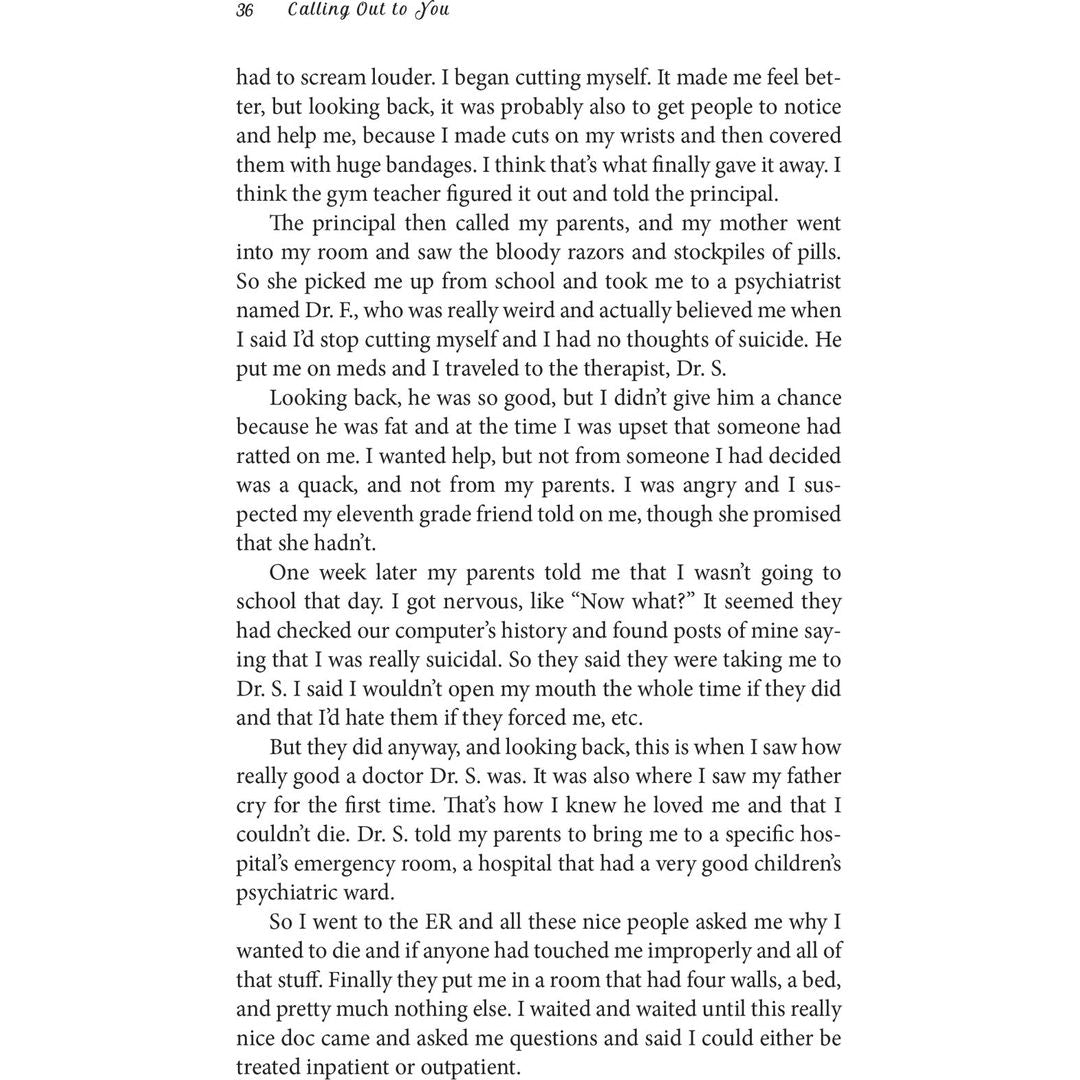 36 Calling Out to You

had to scream louder. I began cutting myself. It made me feel better, but looking back, it was probably also to get people to notice and help me, because I made cuts on my wrists and then covered them with huge bandages. I think that's what finally gave it away. I think the gym teacher figured it out and told the principal.

The principal then called my parents, and my mother went into my room and saw the bloody razors and stockpiles of pills. So she picked me up from school and took me to a psychiatrist named Dr. F., who was really weird and actually believed me when I said I'd stop cutting myself and I had no thoughts of suicide. He put me on meds and I traveled to the therapist, Dr. S.

Looking back, he was so good, but I didn't give him a chance because he was fat and at the time I was upset that someone had ratted on me. I wanted help, but not from someone I had decided was a quack, and not from my parents. I was angry and I suspected my eleventh grade friend told on me, though she promised that she hadn't.

One week later my parents told me that I wasn't going to school that day. I got nervous, like "Now what?" It seemed they had checked our computer's history and found posts of mine saying that I was really suicidal. So they said they were taking me to Dr. S. I said I wouldn't open my mouth the whole time if they did and that I'd hate them if they forced me, etc.

But they did anyway, and looking back, this is when I saw how really good a doctor Dr. S. was. It was also where I saw my father cry for the first time. That's how I knew he loved me and that I couldn't die. Dr. S. told my parents to bring me to a specific hospital's emergency room, a hospital that had a very good children's psychiatric ward.

So I went to the ER and all these nice people asked me why I wanted to die and if anyone had touched me improperly and all of that stuff. Finally they put me in a room that had four walls, a bed, and pretty much nothing else. I waited and waited until this really nice doc came and asked me questions and said I could either be treated inpatient or outpatient.